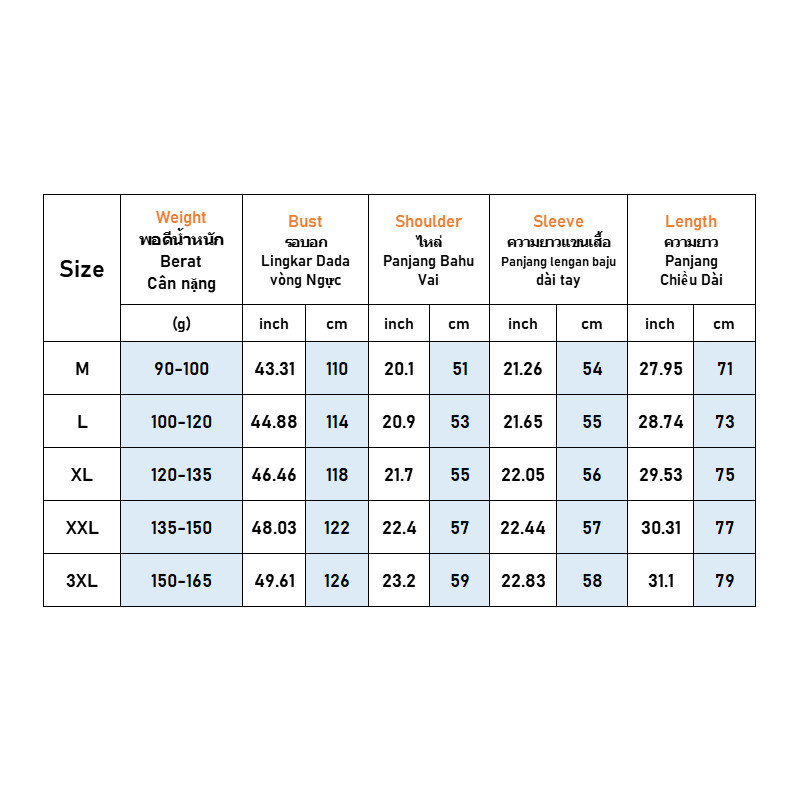 | Size | Weight พอดีน้ำหนัก Berat Cân nặng | Bust รอบอก Lingkar Dada vòng Ngực | | Shoulder ไหล่ Panjang Bahu Vai | | Sleeve ความยาวแขนเสื้อ Panjang lengan baju dài tay | | Length ความยาว Panjang Chiều Dài | |
|---|---|---|---|---|---|---|---|---|---|
| | (g) | inch | cm | inch | cm | inch | cm | inch | cm |
| M | 90-100 | 43.31 | 110 | 20.1 | 51 | 21.26 | 54 | 27.95 | 71 |
| L | 100-120 | 44.88 | 114 | 20.9 | 53 | 21.65 | 55 | 28.74 | 73 |
| XL | 120-135 | 46.46 | 118 | 21.7 | 55 | 22.05 | 56 | 29.53 | 75 |
| XXL | 135-150 | 48.03 | 122 | 22.4 | 57 | 22.44 | 57 | 30.31 | 77 |
| 3XL | 150-165 | 49.61 | 126 | 23.2 | 59 | 22.83 | 58 | 31.1 | 79 |